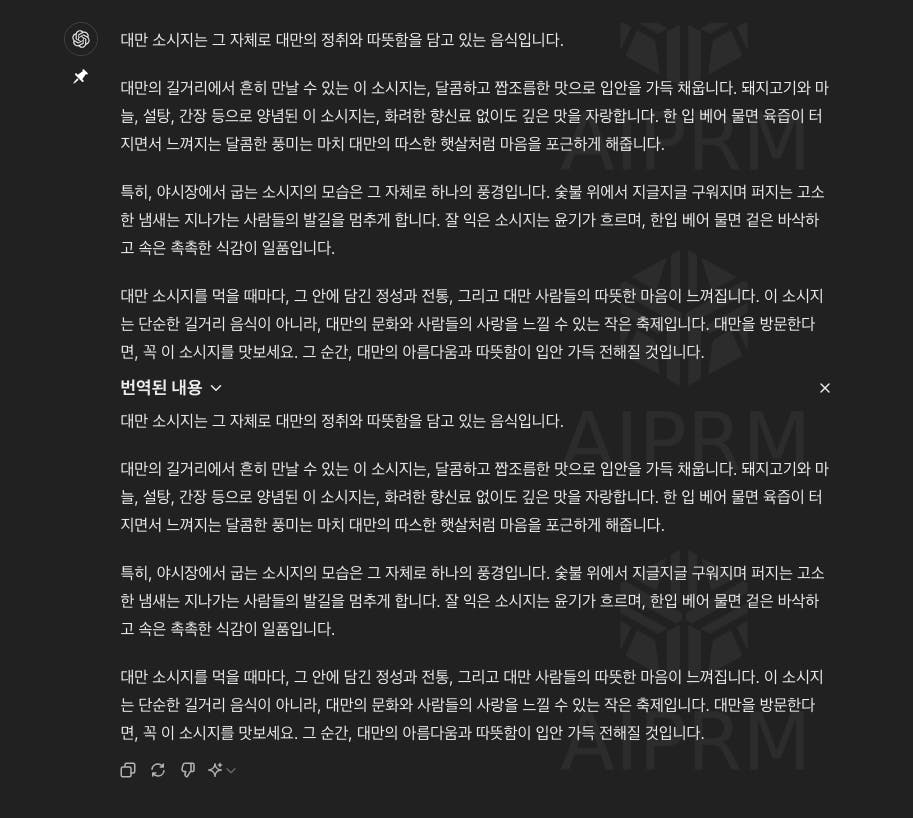 대만 소시지는 그 자체로 대만의 정취와 따뜻함을 담고 있는 음식입니다.

대만의 길거리에서 흔히 만날 수 있는 이 소시지는, 달콤하고 짭조름한 맛으로 입안을 가득 채웁니다. 돼지고기와 마늘, 설탕, 간장 등으로 양념된 이 소시지는, 화려한 향신료 없이도 깊은 맛을 자랑합니다. 한 입 베어 물면 육즙이 터지면서 느껴지는 달콤한 풍미는 마치 대만의 따스한 햇살처럼 마음을 포근하게 해줍니다.

특히, 야시장에서 굽는 소시지의 모습은 그 자체로 하나의 풍경입니다. 숯불 위에서 지글지글 구워지며 퍼지는 고소한 냄새는 지나가는 사람들의 발길을 멈추게 합니다. 잘 익은 소시지는 윤기가 흐르며, 한입 베어 물면 겉은 바삭하고 속은 촉촉한 식감이 일품입니다.

대만 소시지를 먹을 때마다, 그 안에 담긴 정성과 전통, 그리고 대만 사람들의 따뜻한 마음이 느껴집니다. 이 소시지는 단순한 길거리 음식이 아니라, 대만의 문화와 사람들의 사랑을 느낄 수 있는 작은 축제입니다. 대만을 방문한다면, 꼭 이 소시지를 맛보세요. 그 순간, 대만의 아름다움과 따뜻함이 입안 가득 전해질 것입니다.

번역된 내용

대만 소시지는 그 자체로 대만의 정취와 따뜻함을 담고 있는 음식입니다.

대만의 길거리에서 흔히 만날 수 있는 이 소시지는, 달콤하고 짭조름한 맛으로 입안을 가득 채웁니다. 돼지고기와 마늘, 설탕, 간장 등으로 양념된 이 소시지는, 화려한 향신료 없이도 깊은 맛을 자랑합니다. 한 입 베어 물면 육즙이 터지면서 느껴지는 달콤한 풍미는 마치 대만의 따스한 햇살처럼 마음을 포근하게 해줍니다.

특히, 야시장에서 굽는 소시지의 모습은 그 자체로 하나의 풍경입니다. 숯불 위에서 지글지글 구워지며 퍼지는 고소한 냄새는 지나가는 사람들의 발길을 멈추게 합니다. 잘 익은 소시지는 윤기가 흐르며, 한입 베어 물면 겉은 바삭하고 속은 촉촉한 식감이 일품입니다.

대만 소시지를 먹을 때마다, 그 안에 담긴 정성과 전통, 그리고 대만 사람들의 따뜻한 마음이 느껴집니다. 이 소시지는 단순한 길거리 음식이 아니라, 대만의 문화와 사람들의 사랑을 느낄 수 있는 작은 축제입니다. 대만을 방문한다면, 꼭 이 소시지를 맛보세요. 그 순간, 대만의 아름다움과 따뜻함이 입안 가득 전해질 것입니다.

AIPRM